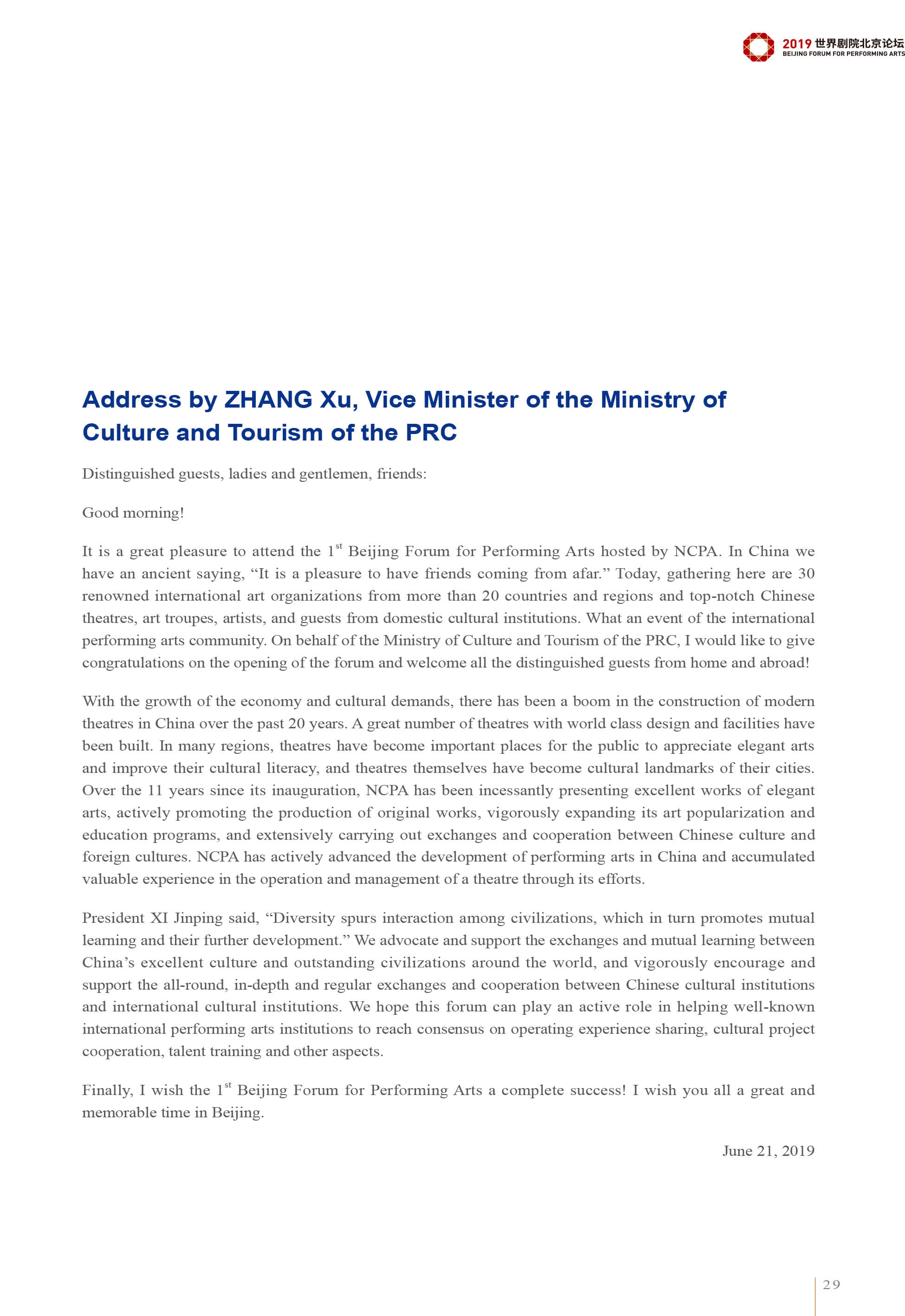 2019 世界剧院北京论坛
BEIJING FORUM FOR PERFORMING ARTS

Address by ZHANG Xu, Vice Minister of the Ministry of Culture and Tourism of the PRC

Distinguished guests, ladies and gentlemen, friends:

Good morning!

It is a great pleasure to attend the 1$^{st}$ Beijing Forum for Performing Arts hosted by NCPA. In China we have an ancient saying, “It is a pleasure to have friends coming from afar.” Today, gathering here are 30 renowned international art organizations from more than 20 countries and regions and top-notch Chinese theatres, art troupes, artists, and guests from domestic cultural institutions. What an event of the international performing arts community. On behalf of the Ministry of Culture and Tourism of the PRC, I would like to give congratulations on the opening of the forum and welcome all the distinguished guests from home and abroad!

With the growth of the economy and cultural demands, there has been a boom in the construction of modern theatres in China over the past 20 years. A great number of theatres with world class design and facilities have been built. In many regions, theatres have become important places for the public to appreciate elegant arts and improve their cultural literacy, and theatres themselves have become cultural landmarks of their cities. Over the 11 years since its inauguration, NCPA has been incessantly presenting excellent works of elegant arts, actively promoting the production of original works, vigorously expanding its art popularization and education programs, and extensively carrying out exchanges and cooperation between Chinese culture and foreign cultures. NCPA has actively advanced the development of performing arts in China and accumulated valuable experience in the operation and management of a theatre through its efforts.

President XI Jinping said, “Diversity spurs interaction among civilizations, which in turn promotes mutual learning and their further development.” We advocate and support the exchanges and mutual learning between China’s excellent culture and outstanding civilizations around the world, and vigorously encourage and support the all-round, in-depth and regular exchanges and cooperation between Chinese cultural institutions and international cultural institutions. We hope this forum can play an active role in helping well-known international performing arts institutions to reach consensus on operating experience sharing, cultural project cooperation, talent training and other aspects.

Finally, I wish the 1$^{st}$ Beijing Forum for Performing Arts a complete success! I wish you all a great and memorable time in Beijing.

June 21, 2019

29